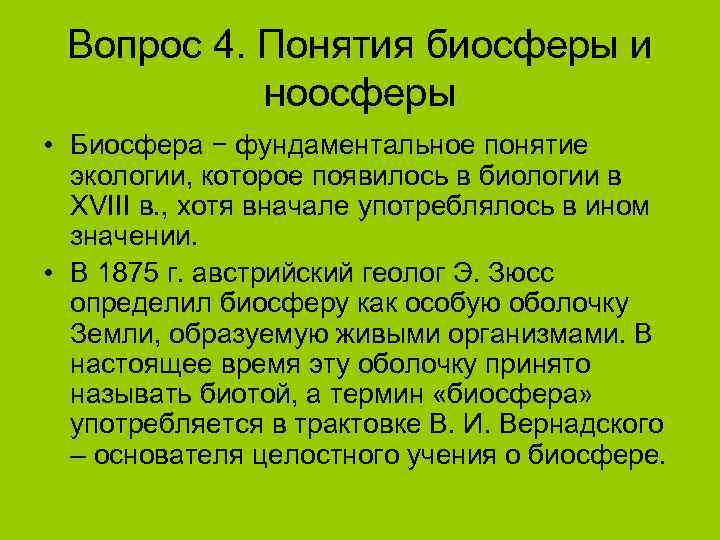 Вопрос 4. Понятия биосферы и ноосферы

• Биосфера − фундаментальное понятие экологии, которое появилось в биологии в XVIII в., хотя вначале употреблялось в ином значении.

• В 1875 г. австрийский геолог Э. Зюсс определил биосферу как особую оболочку Земли, образуемую живыми организмами. В настоящее время эту оболочку принято называть биотой, а термин «биосфера» употребляется в трактовке В. И. Вернадского – основателя целостного учения о биосфере.